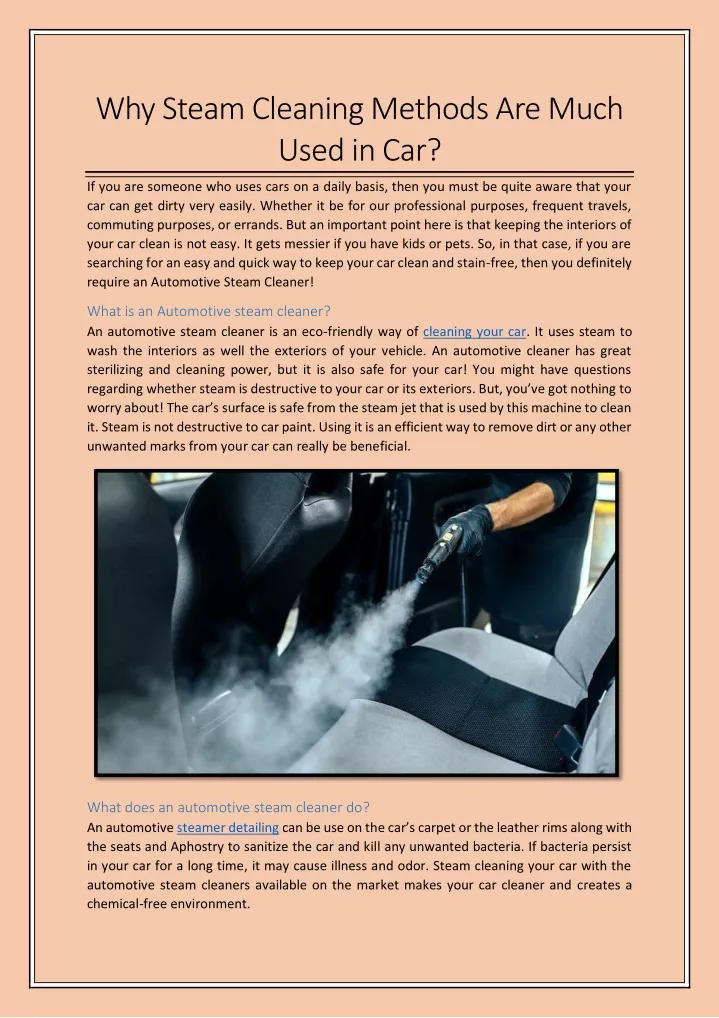 Why Steam Cleaning Methods Are Much Used in Car?

If you are someone who uses cars on a daily basis, then you must be quite aware that your car can get dirty very easily. Whether it be for our professional purposes, frequent travels, commuting purposes, or errands. But an important point here is that keeping the interiors of your car clean is not easy. It gets messier if you have kids or pets. So, in that case, if you are searching for an easy and quick way to keep your car clean and stain-free, then you definitely require an Automotive Steam Cleaner!

What is an Automotive steam cleaner?

An automotive steam cleaner is an eco-friendly way of cleaning your car. It uses steam to wash the interiors as well the exteriors of your vehicle. An automotive cleaner has great sterilizing and cleaning power, but it is also safe for your car! You might have questions regarding whether steam is destructive to your car or its exteriors. But, you've got nothing to worry about! The car's surface is safe from the steam jet that is used by this machine to clean it. Steam is not destructive to car paint. Using it is an efficient way to remove dirt or any other unwanted marks from your car can really be beneficial.

What does an automotive steam cleaner do?

An automotive steamer detailing can be use on the car's carpet or the leather rims along with the seats and Aphostry to sanitize the car and kill any unwanted bacteria. If bacteria persist in your car for a long time, it may cause illness and odor. Steam cleaning your car with the automotive steam cleaners available on the market makes your car cleaner and creates a chemical-free environment.